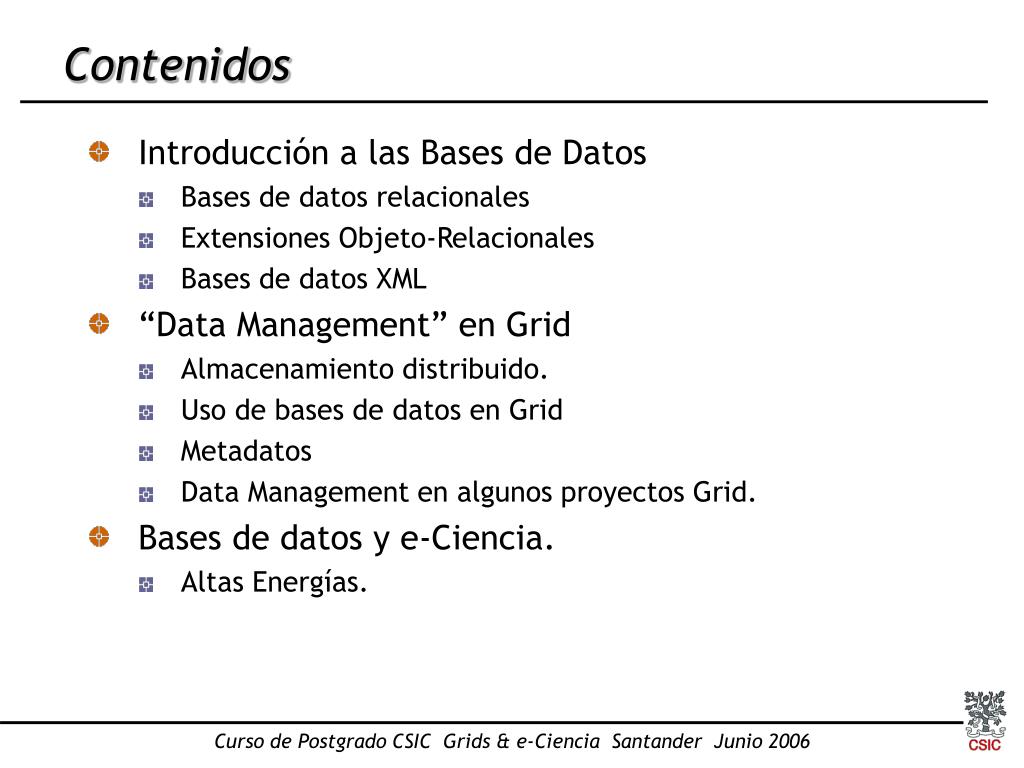 Contenidos

Introducción a las Bases de Datos
Bases de datos relacionales
Extensiones Objeto-Relacionales
Bases de datos XML

“Data Management” en Grid
Almacenamiento distribuido.
Uso de bases de datos en Grid
Metadatos
Data Management en algunos proyectos Grid.

Bases de datos y e-Ciencia.
Altas Energías.

Curso de Postgrado CSIC Grids & e-Ciencia Santander Junio 2006

CSIC